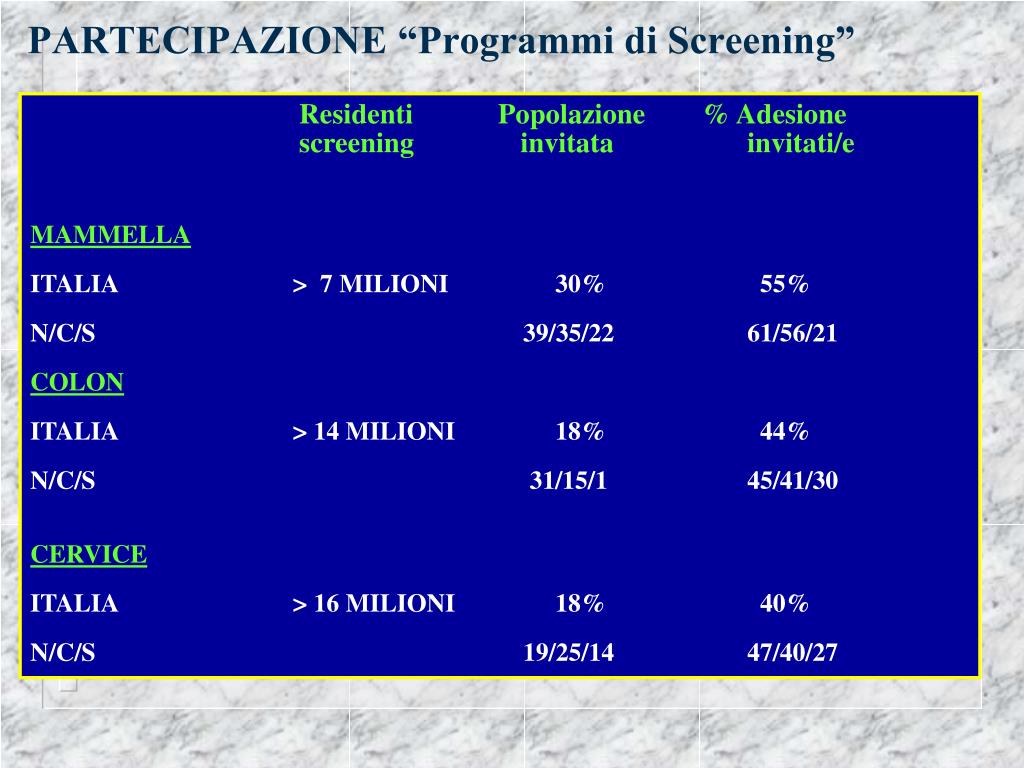 PARTECIPAZIONE “Programmi di Screening”

| | Residenti screening | Popolazione invitata | % Adesione invitati/e |
|---|---|---|---|
| MAMMELLA | | | |
| ITALIA | > 7 MILIONI | 30% | 55% |
| N/C/S | | 39/35/22 | 61/56/21 |
| COLON | | | |
| ITALIA | > 14 MILIONI | 18% | 44% |
| N/C/S | | 31/15/1 | 45/41/30 |
| CERVICE | | | |
| ITALIA | > 16 MILIONI | 18% | 40% |
| N/C/S | | 19/25/14 | 47/40/27 |